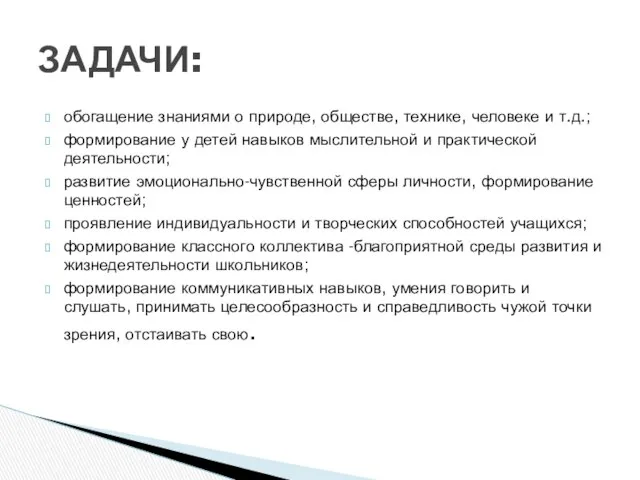 ЗАДАЧИ:

обогащение знаниями о природе, обществе, технике, человеке и т.д.;

формирование у детей навыков мыслительной и практической деятельности;

развитие эмоционально-чувственной сферы личности, формирование ценностей;

проявление индивидуальности и творческих способностей учащихся;

формирование классного коллектива -благоприятной среды развития и жизнедеятельности школьников;

формирование коммуникативных навыков, умения говорить и слушать, принимать целесообразность и справедливость чужой точки зрения, отстаивать свою.